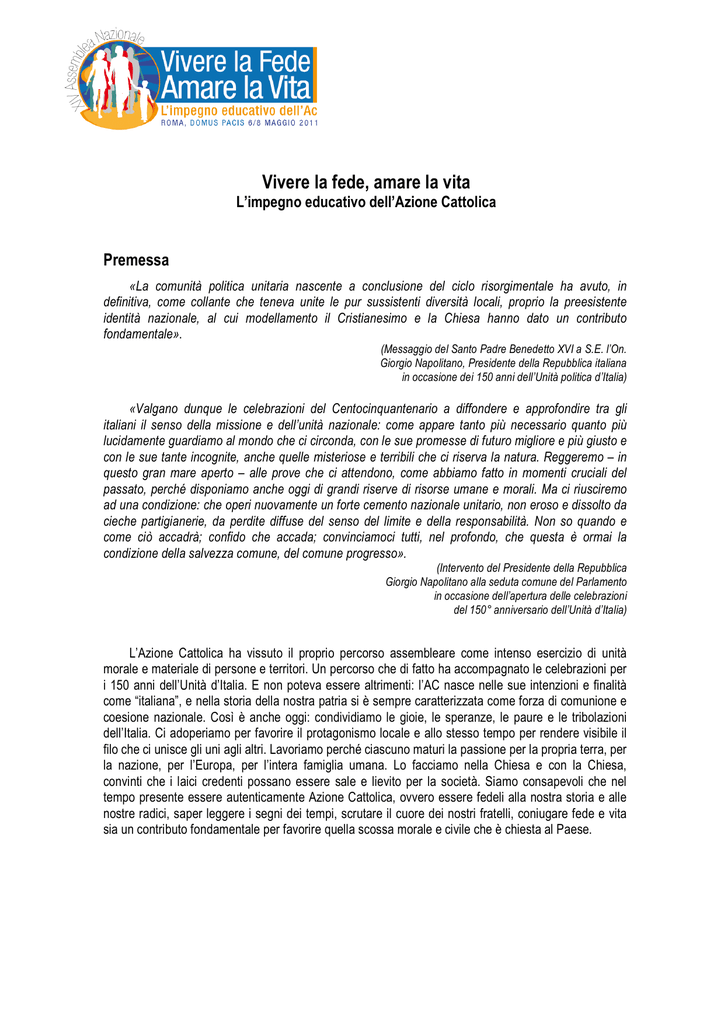 XIV Assemblea Nazionale
Vivere la Fede
Amare la Vita
L'impegno educativo dell'Ac
ROMA, DOMUS PACIS 6/8 MAGGIO 2011

Vivere la fede, amare la vita
L'impegno educativo dell'Azione Cattolica

Premessa

«La comunità politica unitaria nascente a conclusione del ciclo risorgimentale ha avuto, in definitiva, come collante che teneva unite le pur sussistenti diversità locali, proprio la preesistente identità nazionale, al cui modellamento il Cristianesimo e la Chiesa hanno dato un contributo fondamentale».

(Messaggio del Santo Padre Benedetto XVI a S.E. l'On. Giorgio Napolitano, Presidente della Repubblica italiana in occasione dei 150 anni dell'Unità politica d'Italia)

«Valgano dunque le celebrazioni del Centocinquantenario a diffondere e approfondire tra gli italiani il senso della missione e dell'unità nazionale: come appare tanto più necessario quanto più lucidamente guardiamo al mondo che ci circonda, con le sue promesse di futuro migliore e più giusto e con le sue tante incognite, anche quelle misteriose e terribili che ci riserva la natura. Reggeremo – in questo gran mare aperto – alle prove che ci attendono, come abbiamo fatto in momenti cruciali del passato, perché disponiamo anche oggi di grandi riserve di risorse umane e morali. Ma ci riusciremo ad una condizione: che operi nuovamente un forte cemento nazionale unitario, non eroso e dissolto da cieche partigianerie, da perdite diffuse del senso del limite e della responsabilità. Non so quando e come ciò accadrà; confido che accada; convinciamoci tutti, nel profondo, che questa è ormai la condizione della salvezza comune, del comune progresso».

(Intervento del Presidente della Repubblica Giorgio Napolitano alla seduta comune del Parlamento in occasione dell'apertura delle celebrazioni del 150° anniversario dell'Unità d'Italia)

L'Azione Cattolica ha vissuto il proprio percorso assembleare come intenso esercizio di unità morale e materiale di persone e territori. Un percorso che di fatto ha accompagnato le celebrazioni per i 150 anni dell'Unità d'Italia. E non poteva essere altrimenti: l'AC nasce nelle sue intenzioni e finalità come "italiana", e nella storia della nostra patria si è sempre caratterizzata come forza di comunione e coesione nazionale. Così è anche oggi: condividiamo le gioie, le speranze, le paure e le tribolazioni dell'Italia. Ci adoperiamo per favorire il protagonismo locale e allo stesso tempo per rendere visibile il filo che ci unisce gli uni agli altri. Lavoriamo perché ciascuno maturi la passione per la propria terra, per la nazione, per l'Europa, per l'intera famiglia umana. Lo facciamo nella Chiesa e con la Chiesa, convinti che i laici credenti possano essere sale e lievito per la società. Siamo consapevoli che nel tempo presente essere autenticamente Azione Cattolica, ovvero essere fedeli alla nostra storia e alle nostre radici, saper leggere i segni dei tempi, scrutare il cuore dei nostri fratelli, coniugare fede e vita sia un contributo fondamentale per favorire quella scossa morale e civile che è chiesta al Paese.